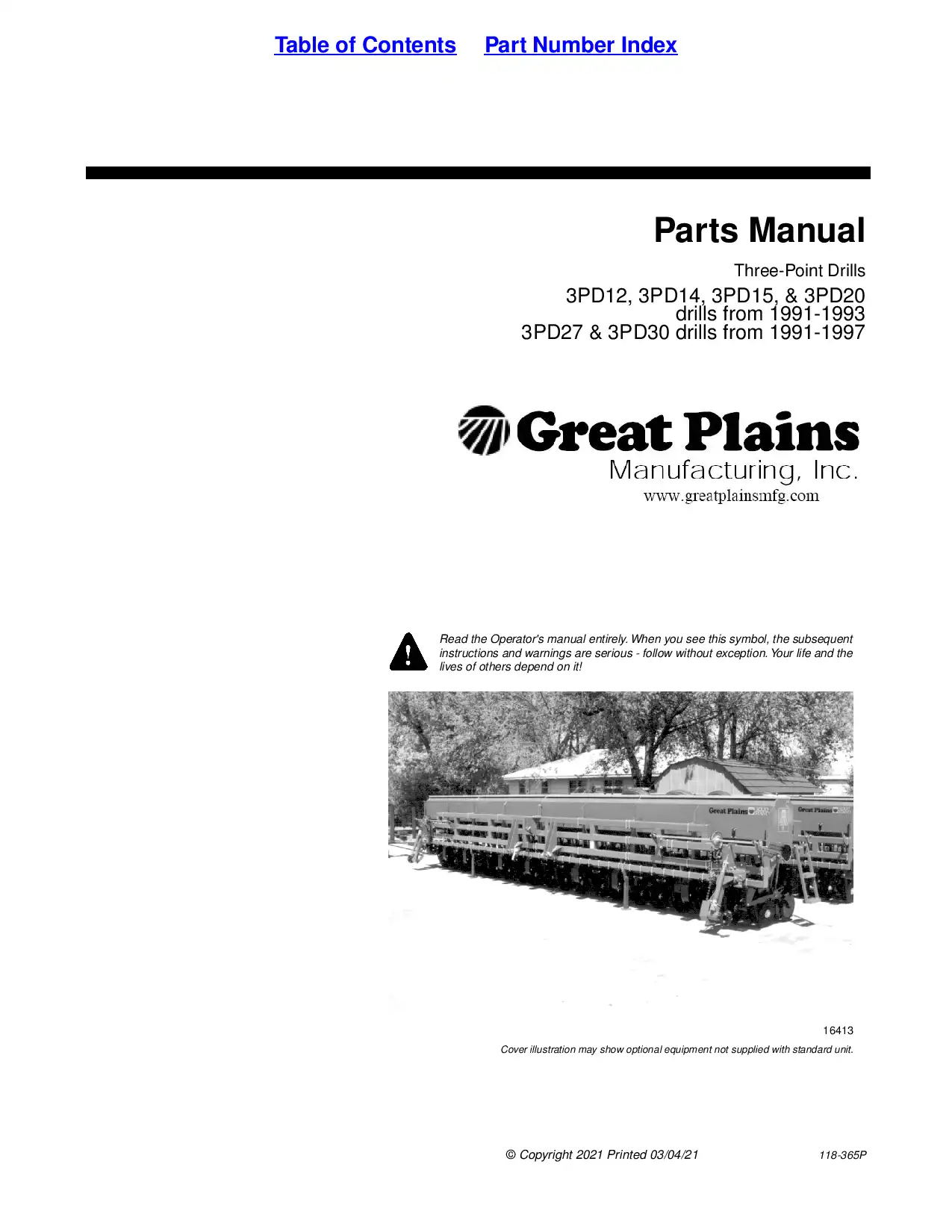 Table of Contents Part Number Index

Parts Manual

Three-Point Drills

3PD12, 3PD14, 3PD15, & 3PD20 drills from 1991-1993
3PD27 & 3PD30 drills from 1991-1997

Great Plains
Manufacturing, Inc.
www.greatplainsmfg.com

Read the Operator's manual entirely. When you see this symbol, the subsequent instructions and warnings are serious - follow without exception. Your life and the lives of others depend on it!

Great Plains
Great Plains

16413

Cover illustration may show optional equipment not supplied with standard unit.

© Copyright 2021 Printed 03/04/21 118-365P